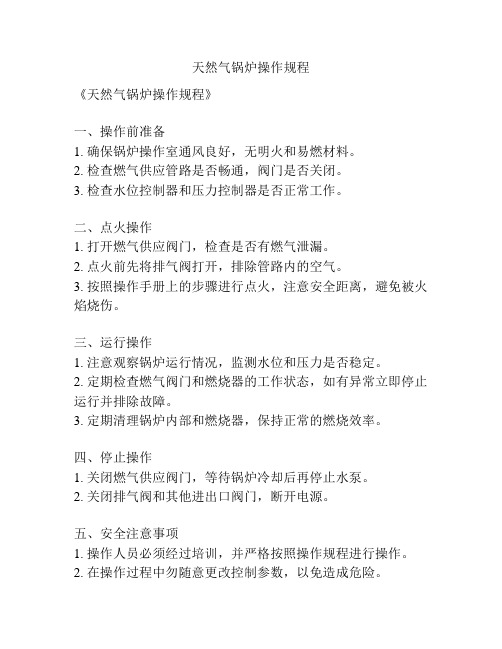 天然气锅炉操作规程

《天然气锅炉操作规程》

一、操作前准备
1. 确保锅炉操作室通风良好，无明火和易燃材料。
2. 检查燃气供应管路是否畅通，阀门是否关闭。
3. 检查水位控制器和压力控制器是否正常工作。

二、点火操作
1. 打开燃气供应阀门，检查是否有燃气泄漏。
2. 点火前先将排气阀打开，排除管路内的空气。
3. 按照操作手册上的步骤进行点火，注意安全距离，避免被火焰烧伤。

三、运行操作
1. 注意观察锅炉运行情况，监测水位和压力是否稳定。
2. 定期检查燃气阀门和燃烧器的工作状态，如有异常立即停止运行并排除故障。
3. 定期清理锅炉内部和燃烧器，保持正常的燃烧效率。

四、停止操作
1. 关闭燃气供应阀门，等待锅炉冷却后再停止水泵。
2. 关闭排气阀和其他进出口阀门，断开电源。

五、安全注意事项
1. 操作人员必须经过培训，并严格按照操作规程进行操作。
2. 在操作过程中勿随意更改控制参数，以免造成危险。